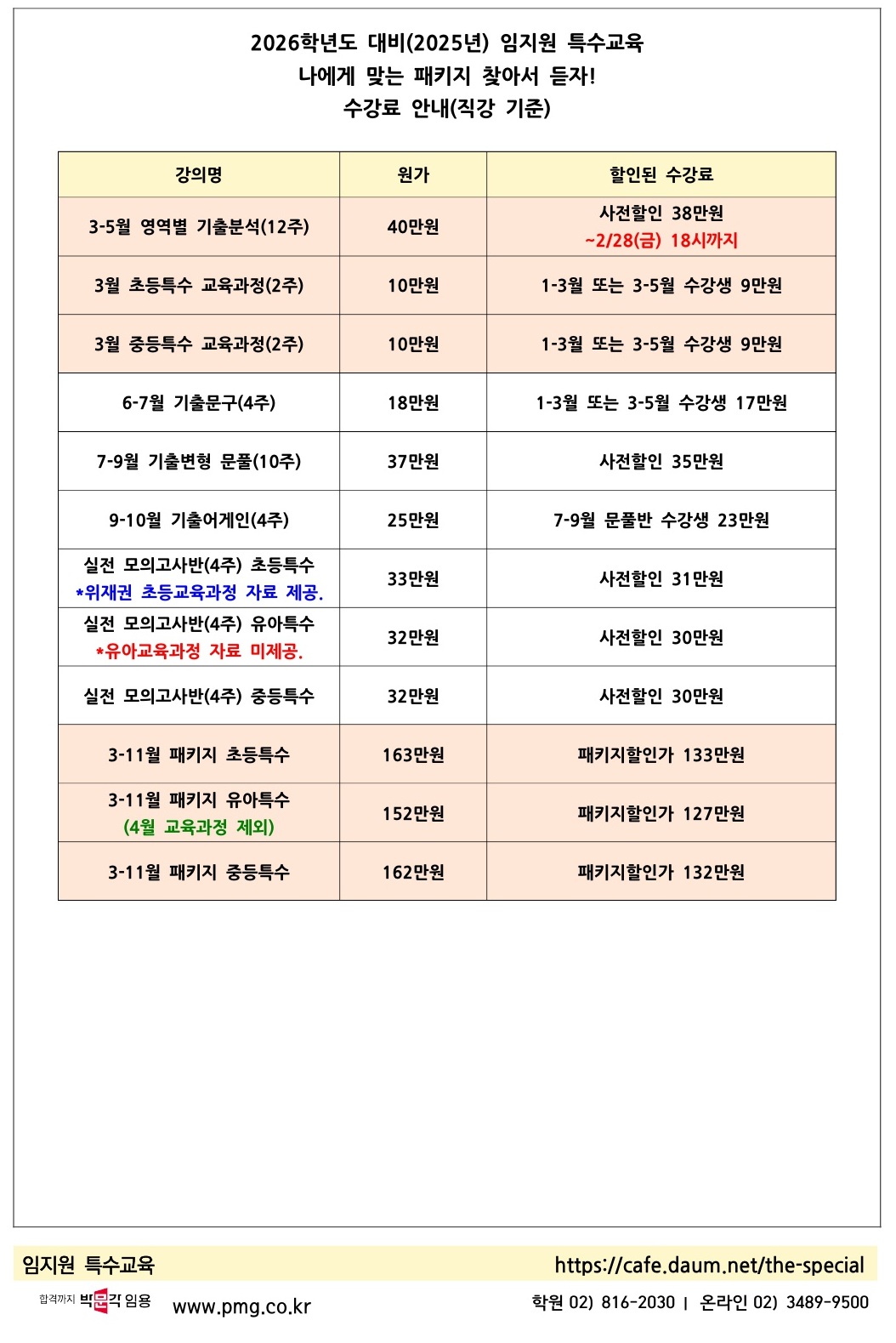 2026학년도 대비(2025년) 임지원 특수교육
나에게 맞는 패키지 찾아서 듣자!
수강료 안내(직강 기준)

| 강의명 | 원가 | 할인된 수강료 |
|---|---|---|
| 3-5월 영역별 기출분석(12주) | 40만원 | 사전할인 38만원 ~2/28(금) 18시까지 |
| 3월 초등특수 교육과정(2주) | 10만원 | 1-3월 또는 3-5월 수강생 9만원 |
| 3월 중등특수 교육과정(2주) | 10만원 | 1-3월 또는 3-5월 수강생 9만원 |
| 6-7월 기출문구(4주) | 18만원 | 1-3월 또는 3-5월 수강생 17만원 |
| 7-9월 기출변형 문풀(10주) | 37만원 | 사전할인 35만원 |
| 9-10월 기출어게인(4주) | 25만원 | 7-9월 문풀반 수강생 23만원 |
| 실전 모의고사반(4주) 초등특수 *위재권 초등교육과정 자료 제공. | 33만원 | 사전할인 31만원 |
| 실전 모의고사반(4주) 유아특수 *유아교육과정 자료 미제공. | 32만원 | 사전할인 30만원 |
| 실전 모의고사반(4주) 중등특수 | 32만원 | 사전할인 30만원 |
| 3-11월 패키지 초등특수 | 163만원 | 패키지할인가 133만원 |
| 3-11월 패키지 유아특수 (4월 교육과정 제외) | 152만원 | 패키지할인가 127만원 |
| 3-11월 패키지 중등특수 | 162만원 | 패키지할인가 132만원 |

임지원 특수교육
https://cafe.daum.net/the-special

합격까지 박문각 임용 www.pmg.co.kr
학원 02) 816-2030 | 온라인 02) 3489-9500